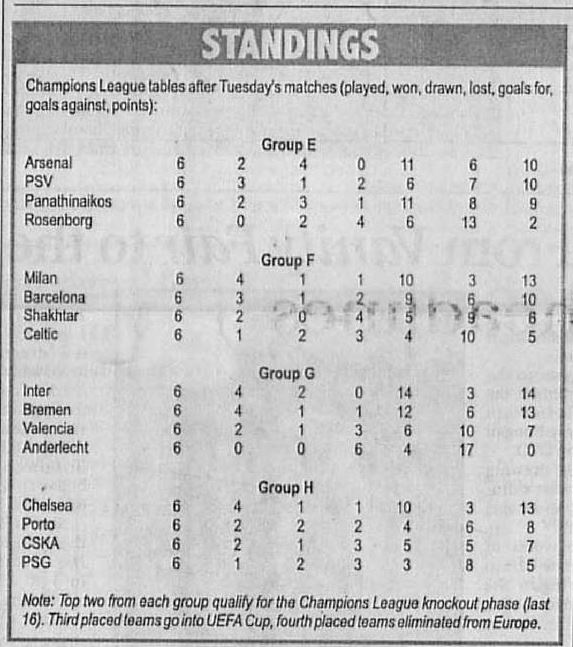 STANDINGS

Champions League tables after Tuesday's matches (played, won, drawn, lost, goals for, goals against, points):

Group E

| | | | | | | | |
|---|---|---|---|---|---|---|---|
| Arsenal | 6 | 2 | 4 | 0 | 11 | 6 | 10 |
| PSV | 6 | 3 | 1 | 2 | 6 | 7 | 10 |
| Panathinaikos | 6 | 2 | 3 | 1 | 11 | 8 | 9 |
| Rosenborg | 6 | 0 | 2 | 4 | 6 | 13 | 2 |

Group F

| | | | | | | | |
|---|---|---|---|---|---|---|---|
| Milan | 6 | 4 | 1 | 1 | 10 | 3 | 13 |
| Barcelona | 6 | 3 | 1 | 2 | 9 | 6 | 10 |
| Shakhtar | 6 | 2 | 0 | 4 | 5 | 9 | 6 |
| Celtic | 6 | 1 | 2 | 3 | 4 | 10 | 5 |

Group G

| | | | | | | | |
|---|---|---|---|---|---|---|---|
| Inter | 6 | 4 | 2 | 0 | 14 | 3 | 14 |
| Bremen | 6 | 4 | 1 | 1 | 12 | 6 | 13 |
| Valencia | 6 | 2 | 1 | 3 | 6 | 10 | 7 |
| Anderlecht | 6 | 0 | 0 | 6 | 4 | 17 | 0 |

Group H

| | | | | | | | |
|---|---|---|---|---|---|---|---|
| Chelsea | 6 | 4 | 1 | 1 | 10 | 3 | 13 |
| Porto | 6 | 2 | 2 | 2 | 4 | 6 | 8 |
| CSKA | 6 | 2 | 1 | 3 | 5 | 5 | 7 |
| PSG | 6 | 1 | 2 | 3 | 3 | 8 | 5 |

Note: Top two from each group qualify for the Champions League knockout phase (last 16). Third placed teams go into UEFA Cup, fourth placed teams eliminated from Europe.